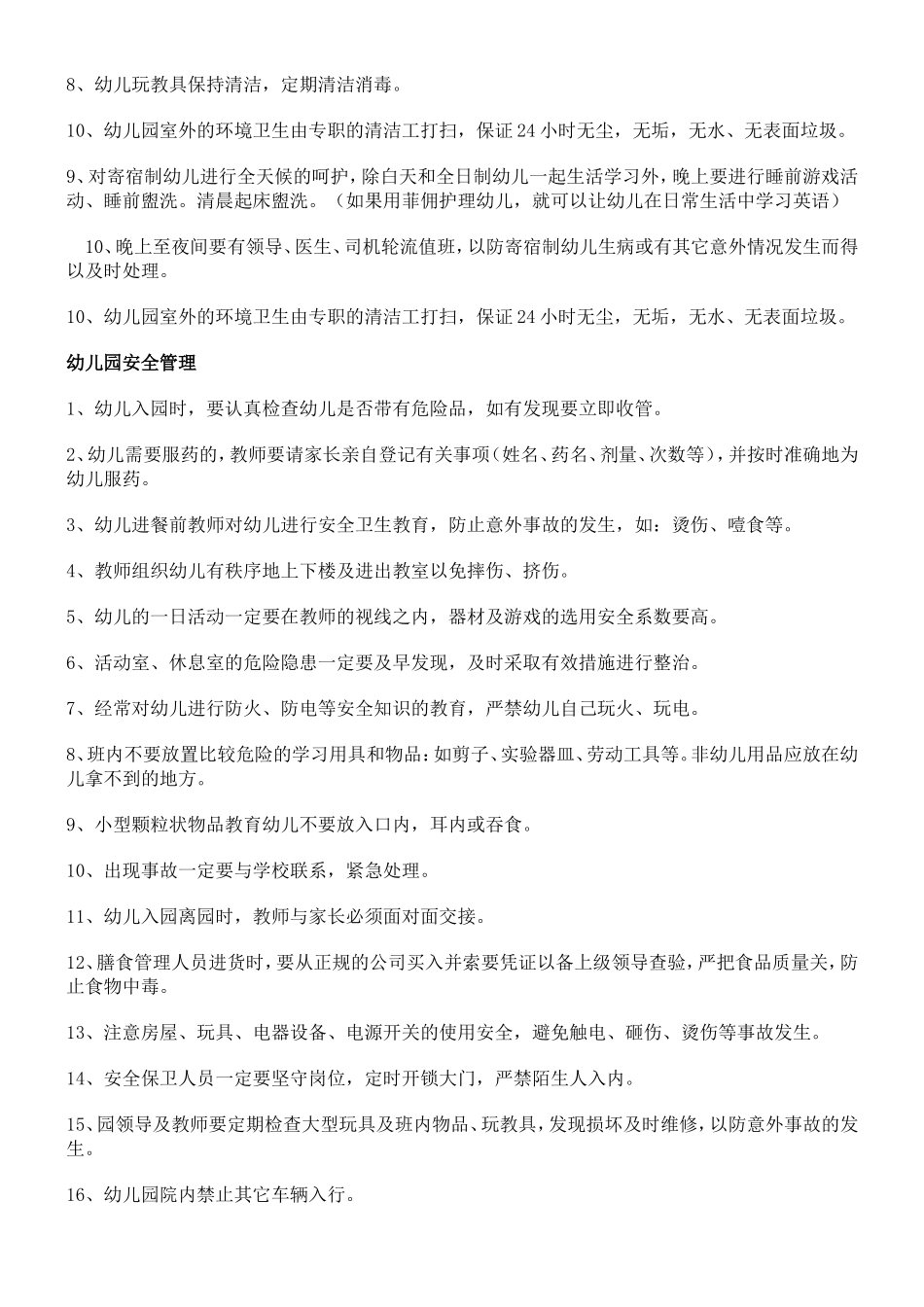 8、幼儿玩教具保持清洁，定期清洁消毒。

10、幼儿园室外的环境卫生由专职的清洁工打扫，保证24小时无尘，无垢，无水、无表面垃圾。

9、对寄宿制幼儿进行全天候的呵护，除白天和全日制幼儿一起生活学习外，晚上要进行睡前游戏活动、睡前盥洗。清晨起床盥洗。（如果用菲佣护理幼儿，就可以让幼儿在日常生活中学习英语）

10、晚上至夜间要有领导、医生、司机轮流值班，以防寄宿制幼儿生病或有其它意外情况发生而得以及时处理。

10、幼儿园室外的环境卫生由专职的清洁工打扫，保证24小时无尘，无垢，无水、无表面垃圾。

幼儿园安全管理

1、幼儿入园时，要认真检查幼儿是否带有危险品，如有发现要立即收管。

2、幼儿需要服药的，教师要请家长亲自登记有关事项（姓名、药名、剂量、次数等），并按时准确地为幼儿服药。

3、幼儿进餐前教师对幼儿进行安全卫生教育，防止意外事故的发生，如：烫伤、噎食等。

4、教师组织幼儿有秩序地上下楼及进出教室以免摔伤、挤伤。

5、幼儿的一日活动一定要在教师的视线之内，器材及游戏的选用安全系数要高。

6、活动室、休息室的危险隐患一定要及早发现，及时采取有效措施进行整治。

7、经常对幼儿进行防火、防电等安全知识的教育，严禁幼儿自己玩火、玩电。

8、班内不要放置比较危险的学习用具和物品：如剪子、实验器皿、劳动工具等。非幼儿用品应放在幼儿拿不到的地方。

9、小型颗粒状物品教育幼儿不要放入口内，耳内或吞食。

10、出现事故一定要与学校联系，紧急处理。

11、幼儿入园离园时，教师与家长必须面对面交接。

12、膳食管理人员进货时，要从正规的公司买入并索要凭证以备上级领导查验，严把食品质量关，防止食物中毒。

13、注意房屋、玩具、电器设备、电源开关的使用安全，避免触电、砸伤、烫伤等事故发生。

14、安全保卫人员一定要坚守岗位，定时开锁大门，严禁陌生人入内。

15、园领导及教师要定期检查大型玩具及班内物品、玩教具，发现损坏及时维修，以防意外事故的发生。

16、幼儿园院内禁止其它车辆入行。